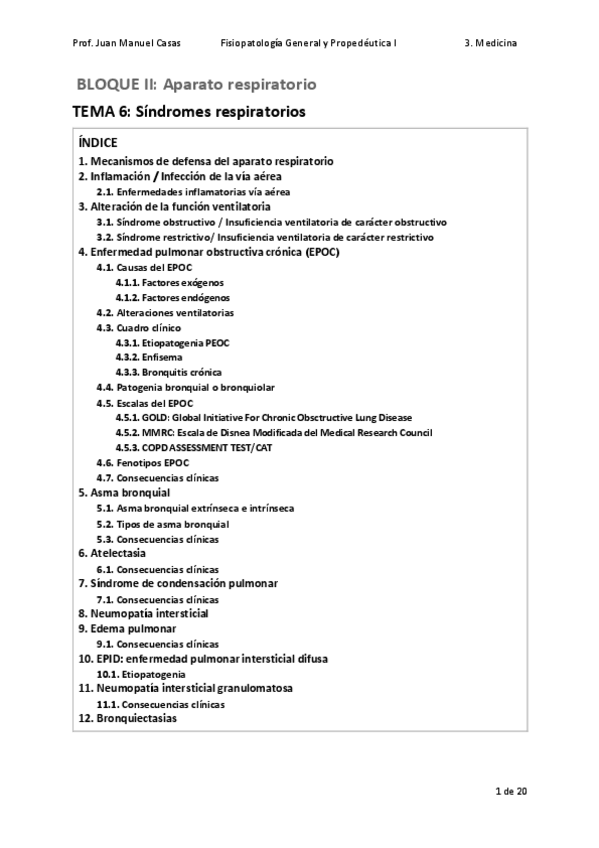 Prof. Juan Manuel Casas Fisiopatología General y Propedéutica I 3. Medicina

BLOQUE II: Aparato respiratorio

TEMA 6: Síndromes respiratorios

ÍNDICE
1. Mecanismos de defensa del aparato respiratorio
2. Inflamación / Infección de la vía aérea
2.1. Enfermedades inflamatorias vía aérea
3. Alteración de la función ventilatoria
3.1. Síndrome obstructivo / Insuficiencia ventilatoria de carácter obstructivo
3.2. Síndrome restrictivo/ Insuficiencia ventilatoria de carácter restrictivo
4. Enfermedad pulmonar obstructiva crónica (EPOC)
4.1. Causas del EPOC
4.1.1. Factores exógenos
4.1.2. Factores endógenos
4.2. Alteraciones ventilatorias
4.3. Cuadro clínico
4.3.1. Etiopatogenia PEOC
4.3.2. Enfisema
4.3.3. Bronquitis crónica
4.4. Patogenia bronquial o bronquiolar
4.5. Escalas del EPOC
4.5.1. GOLD: Global Initiative For Chronic Obsctructive Lung Disease
4.5.2. MMRC: Escala de Disnea Modificada del Medical Research Council
4.5.3. COPD ASSESSMENT TEST/CAT
4.6. Fenotipos EPOC
4.7. Consecuencias clínicas
5. Asma bronquial
5.1. Asma bronquial extrínseca e intrínseca
5.2. Tipos de asma bronquial
5.3. Consecuencias clínicas
6. Atelectasia
6.1. Consecuencias clínicas
7. Síndrome de condensación pulmonar
7.1. Consecuencias clínicas
8. Neumopatía intersticial
9. Edema pulmonar
9.1. Consecuencias clínicas
10. EPID: enfermedad pulmonar intersticial difusa
10.1. Etiopatogenia
11. Neumopatía intersticial granulomatosa
11.1. Consecuencias clínicas
12. Bronquiectasias

1 de 20